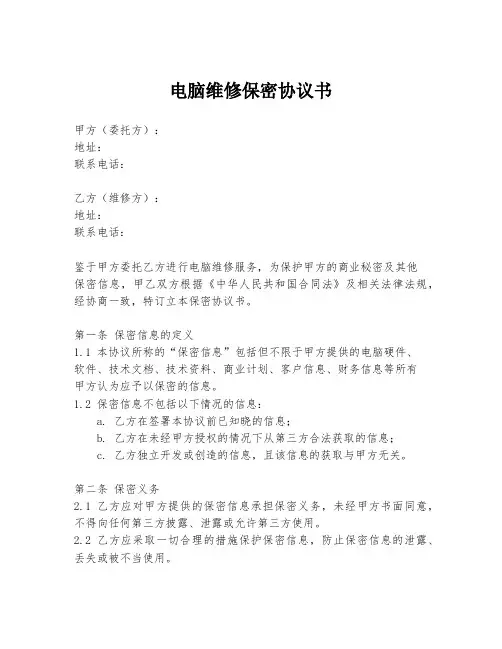 电脑维修保密协议书

甲方（委托方）：
地址：
联系电话：

乙方（维修方）：
地址：
联系电话：

鉴于甲方委托乙方进行电脑维修服务，为保护甲方的商业秘密及其他保密信息，甲乙双方根据《中华人民共和国合同法》及相关法律法规，经协商一致，特订立本保密协议书。

第一条 保密信息的定义
1.1 本协议所称的“保密信息”包括但不限于甲方提供的电脑硬件、软件、技术文档、技术资料、商业计划、客户信息、财务信息等所有甲方认为应予以保密的信息。
1.2 保密信息不包括以下情况的信息：
a. 乙方在签署本协议前已知晓的信息；
b. 乙方在未经甲方授权的情况下从第三方合法获取的信息；
c. 乙方独立开发或创造的信息，且该信息的获取与甲方无关。

第二条 保密义务
2.1 乙方应对甲方提供的保密信息承担保密义务，未经甲方书面同意，不得向任何第三方披露、泄露或允许第三方使用。
2.2 乙方应采取一切合理的措施保护保密信息，防止保密信息的泄露、丢失或被不当使用。